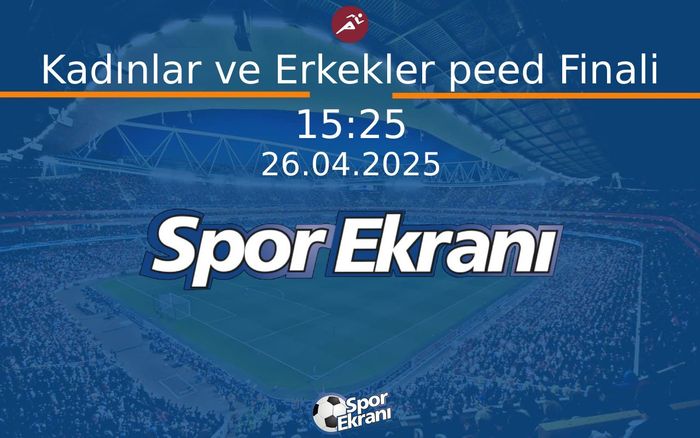 Kadınlar ve Erkekler peed Finali

15:25

26.04.2025

Spor Ekranı

Spor Ekranı